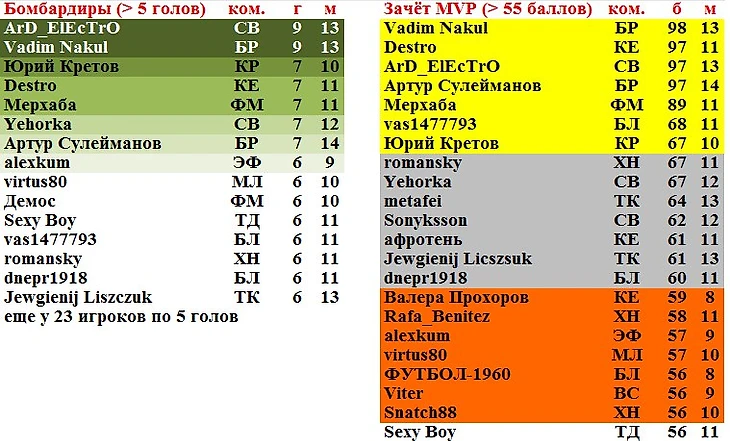 | Бомбардиры (> 5 голов) | ком. | г | м |
|---|---|---|---|
| ArD_ElEcTrO | СВ | 9 | 13 |
| Vadim Nakul | БР | 9 | 13 |
| Юрий Кретов | КР | 7 | 10 |
| Destro | КЕ | 7 | 11 |
| Мерхаба | ФМ | 7 | 11 |
| Yehorka | СВ | 7 | 12 |
| Артур Сулейманов | БР | 7 | 14 |
| alexkum | ЭФ | 6 | 9 |
| virtus80 | МЛ | 6 | 10 |
| Демос | ФМ | 6 | 10 |
| Sexy Boy | ТД | 6 | 11 |
| vas1477793 | БЛ | 6 | 11 |
| romansky | ХН | 6 | 11 |
| dnepr1918 | БЛ | 6 | 11 |
| Jewgienij Liszczuk | ТК | 6 | 13 |

еще у 23 игроков по 5 голов

| Зачёт MVP (> 55 баллов) | ком. | б | м |
|---|---|---|---|
| Vadim Nakul | БР | 98 | 13 |
| Destro | КЕ | 97 | 11 |
| ArD_ElEcTrO | СВ | 97 | 13 |
| Артур Сулейманов | БР | 97 | 14 |
| Мерхаба | ФМ | 89 | 11 |
| vas1477793 | БЛ | 68 | 11 |
| Юрий Кретов | КР | 67 | 10 |
| romansky | ХН | 67 | 11 |
| Yehorka | СВ | 67 | 12 |
| metafei | ТК | 64 | 13 |
| Sonyksson | СВ | 62 | 12 |
| афротень | КЕ | 61 | 11 |
| Jewgienij Licszsuk | ТК | 61 | 13 |
| dnepr1918 | БЛ | 60 | 11 |
| Валера Прохоров | КЕ | 59 | 8 |
| Rafa_Benitez | ХН | 58 | 11 |
| alexkum | ЭФ | 57 | 9 |
| virtus80 | МЛ | 57 | 10 |
| ФУТБОЛ-1960 | БЛ | 56 | 8 |
| Viter | ВС | 56 | 9 |
| Snatch88 | ХН | 56 | 10 |
| Sexy Boy | ТД | 56 | 11 |